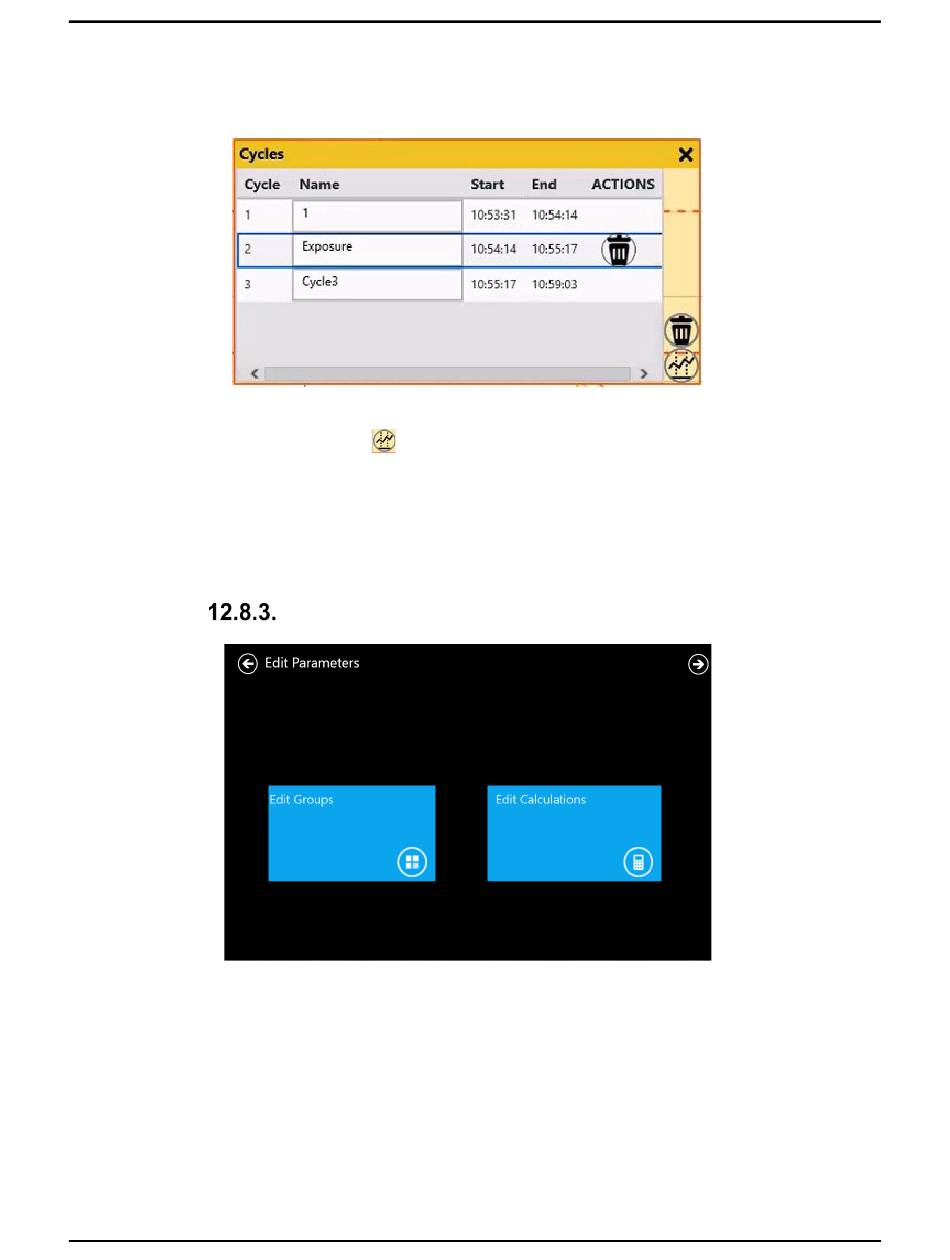 Cycles

| Cycle | Name | Start | End | ACTIONS |
|---|---|---|---|---|
| 1 | 1 | 10:53:31 | 10:54:14 | |
| 2 | Exposure | 10:54:14 | 10:55:17 | |
| 3 | Cycle3 | 10:55:17 | 10:59:03 | |

12.8.3.

Edit Parameters

Edit Groups

Edit Calculations